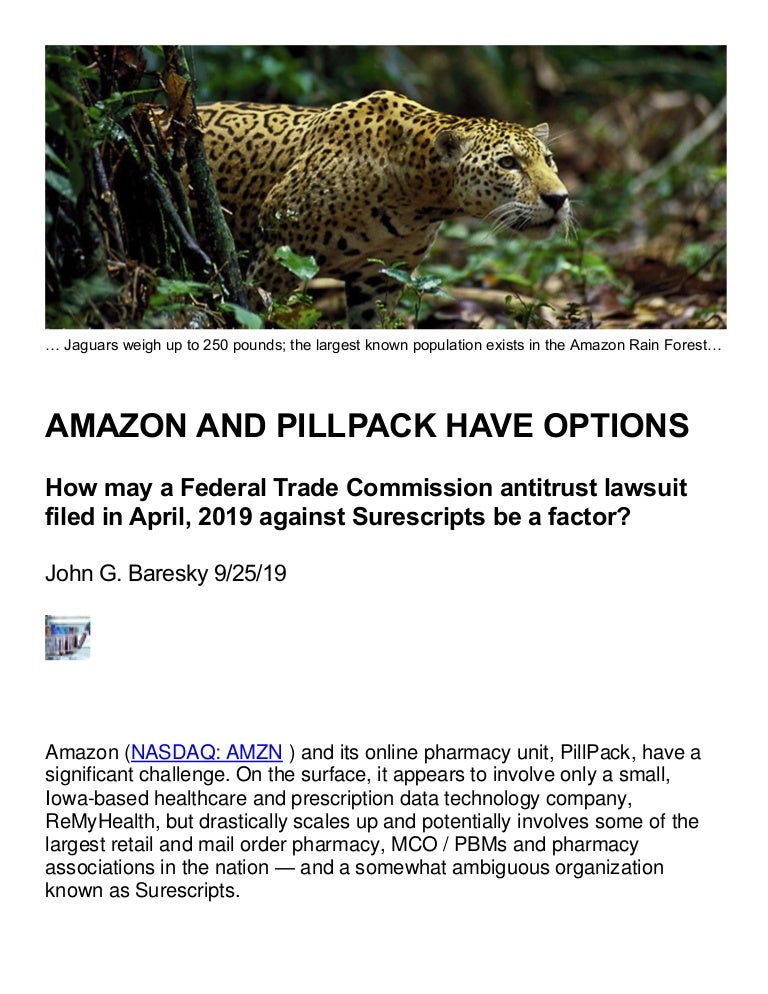 … Jaguars weigh up to 250 pounds; the largest known population exists in the Amazon Rain Forest…

AMAZON AND PILLPACK HAVE OPTIONS

How may a Federal Trade Commission antitrust lawsuit filed in April, 2019 against Surescripts be a factor?

John G. Baresky 9/25/19

Amazon (NASDAQ: AMZN ) and its online pharmacy unit, PillPack, have a significant challenge. On the surface, it appears to involve only a small, Iowa-based healthcare and prescription data technology company, ReMyHealth, but drastically scales up and potentially involves some of the largest retail and mail order pharmacy, MCO / PBMs and pharmacy associations in the nation — and a somewhat ambiguous organization known as Surescripts.